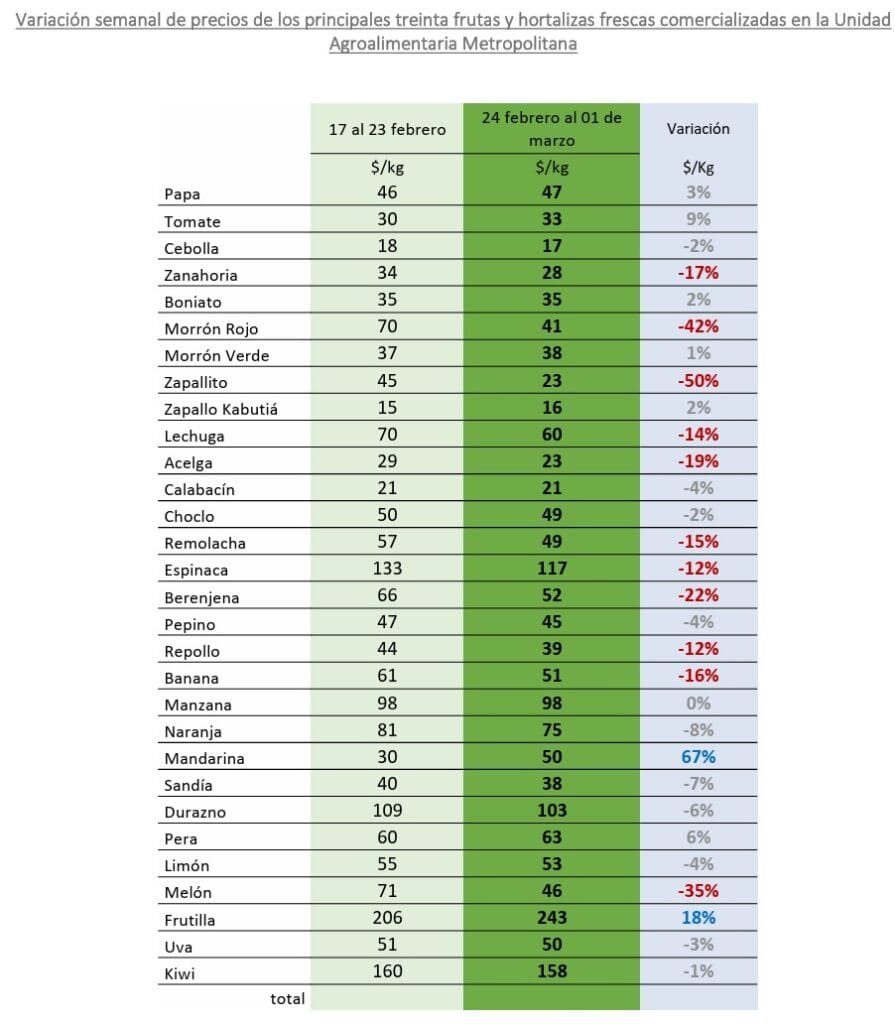 Variación semanal de precios de los principales treinta frutas y hortalizas frescas comercializadas en la Unidad Agroalimentaria Metropolitana

| | 17 al 23 febrero | 24 febrero al 01 de marzo | Variación |
|---|---|---|---|
| | $/kg | $/kg | $/Kg |
| Papa | 46 | 47 | 3% |
| Tomate | 30 | 33 | 9% |
| Cebolla | 18 | 17 | -2% |
| Zanahoria | 34 | 28 | -17% |
| Boniato | 35 | 35 | 2% |
| Morrón Rojo | 70 | 41 | -42% |
| Morrón Verde | 37 | 38 | 1% |
| Zapallito | 45 | 23 | -50% |
| Zapallo Kabutiá | 15 | 16 | 2% |
| Lechuga | 70 | 60 | -14% |
| Acelga | 29 | 23 | -19% |
| Calabacín | 21 | 21 | -4% |
| Choclo | 50 | 49 | -2% |
| Remolacha | 57 | 49 | -15% |
| Espinaca | 133 | 117 | -12% |
| Berenjena | 66 | 52 | -22% |
| Pepino | 47 | 45 | -4% |
| Repollo | 44 | 39 | -12% |
| Banana | 61 | 51 | -16% |
| Manzana | 98 | 98 | 0% |
| Naranja | 81 | 75 | -8% |
| Mandarina | 30 | 50 | 67% |
| Sandía | 40 | 38 | -7% |
| Durazno | 109 | 103 | -6% |
| Pera | 60 | 63 | 6% |
| Limón | 55 | 53 | -4% |
| Melón | 71 | 46 | -35% |
| Frutilla | 206 | 243 | 18% |
| Uva | 51 | 50 | -3% |
| Kiwi | 160 | 158 | -1% |
| total | | | |